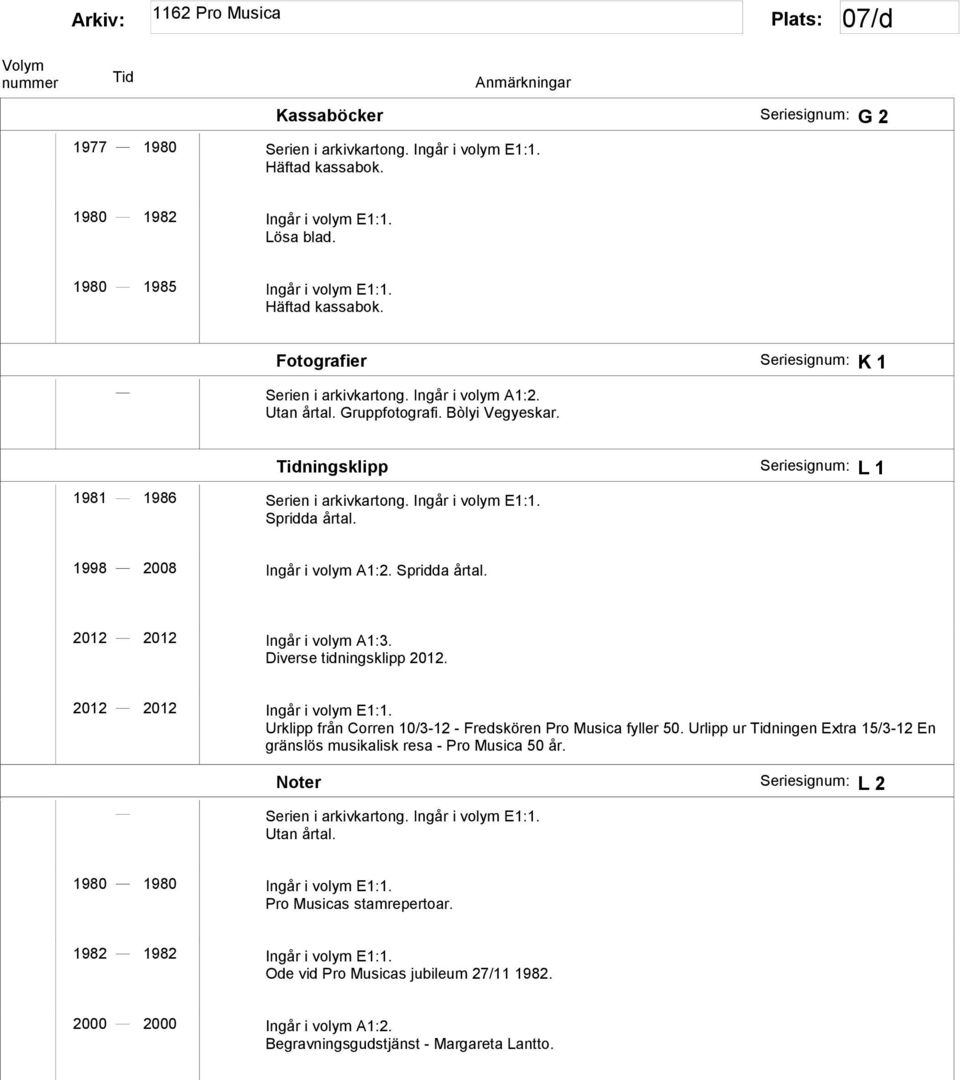 Arkiv: 1162 Pro Musica Plats: 07/d

Volym nummer Tid Anmärkningar

Kassaböcker Seriesignum: G 2

1977 — 1980 Serien i arkivkartong. Ingår i volym E1:1. Häftad kassabok.

1980 — 1982 Ingår i volym E1:1. Lösa blad.

1980 — 1985 Ingår i volym E1:1. Häftad kassabok.

Fotografier Seriesignum: K 1

— Serien i arkivkartong. Ingår i volym A1:2. Utan årtal. Gruppfotografi. Bòlyi Vegyeskar.

Tidningsklipp Seriesignum: L 1

1981 — 1986 Serien i arkivkartong. Ingår i volym E1:1. Spridda årtal.

1998 — 2008 Ingår i volym A1:2. Spridda årtal.

2012 — 2012 Ingår i volym A1:3. Diverse tidningsklipp 2012.

2012 — 2012 Ingår i volym E1:1. Urklipp från Corren 10/3-12 - Fredskören Pro Musica fyller 50. Urlipp ur Tidningen Extra 15/3-12 En gränslös musikalisk resa - Pro Musica 50 år.

Noter Seriesignum: L 2

— Serien i arkivkartong. Ingår i volym E1:1. Utan årtal.

1980 — 1980 Ingår i volym E1:1. Pro Musicas stamrepertoar.

1982 — 1982 Ingår i volym E1:1. Ode vid Pro Musicas jubileum 27/11 1982.

2000 — 2000 Ingår i volym A1:2. Begravningsgudstjänst - Margareta Lantto.